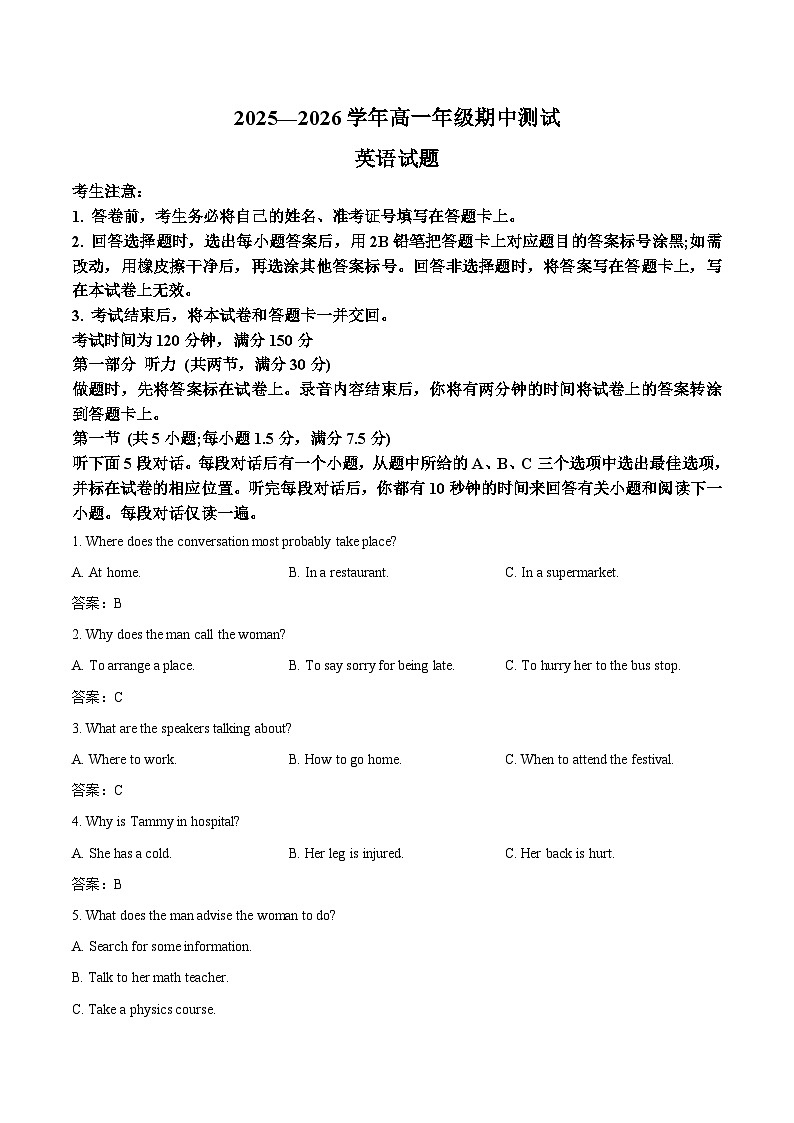 2025—2026 学年高一年级期中测试

英语试题

考生注意：

1. 答卷前，考生务必将自己的姓名、准考证号填写在答题卡上。

2. 回答选择题时，选出每小题答案后，用 2B 铅笔把答题卡上对应题目的答案标号涂黑;如需改动，用橡皮擦干净后，再选涂其他答案标号。回答非选择题时，将答案写在答题卡上，写在本试卷上无效。

3. 考试结束后，将本试卷和答题卡一并交回。

考试时间为 120 分钟，满分 150 分

第一部分 听力 (共两节，满分 30 分)

做题时，先将答案标在试卷上。录音内容结束后，你将有两分钟的时间将试卷上的答案转涂到答题卡上。

第一节 (共 5 小题;每小题 1.5 分，满分 7.5 分)

听下面 5 段对话。每段对话后有一个小题，从题中所给的 A、B、C 三个选项中选出最佳选项，并标在试卷的相应位置。听完每段对话后，你都有 10 秒钟的时间来回答有关小题和阅读下一小题。每段对话仅读一遍。

1. Where does the conversation most probably take place?

A. At home. B. In a restaurant. C. In a supermarket.

答案：B

2. Why does the man call the woman?

A. To arrange a place. B. To say sorry for being late. C. To hurry her to the bus stop.

答案：C

3. What are the speakers talking about?

A. Where to work. B. How to go home. C. When to attend the festival.

答案：C

4. Why is Tammy in hospital?

A. She has a cold. B. Her leg is injured. C. Her back is hurt.

答案：B

5. What does the man advise the woman to do?

A. Search for some information.

B. Talk to her math teacher.

C. Take a physics course.